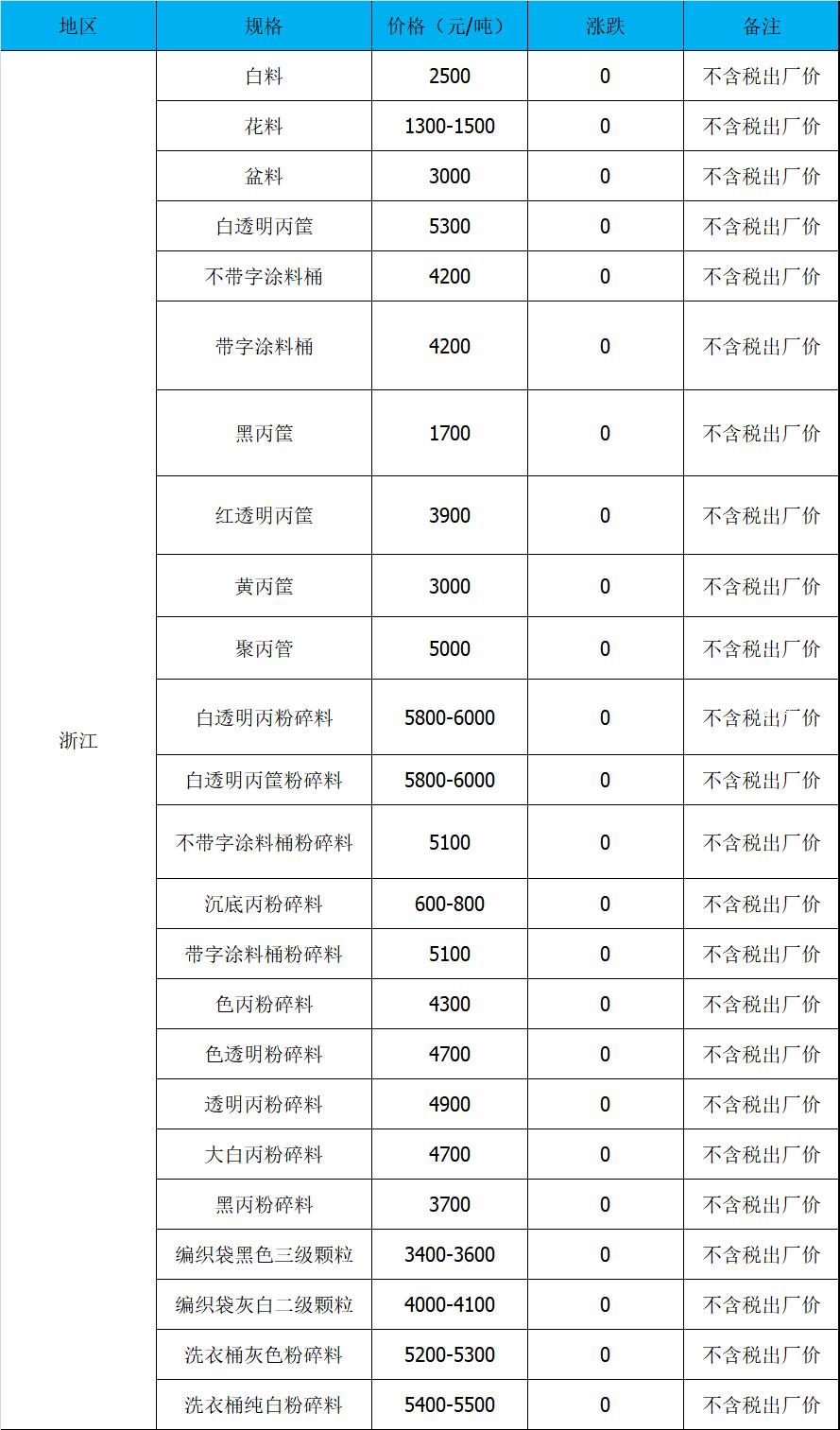 | 地区 | 规格 | 价格（元/吨） | 涨跌 | 备注 |
|---|---|---|---|---|
| 浙江 | 白料 | 2500 | 0 | 不含税出厂价 |
| | 花料 | 1300-1500 | 0 | 不含税出厂价 |
| | 盆料 | 3000 | 0 | 不含税出厂价 |
| | 白透明丙筐 | 5300 | 0 | 不含税出厂价 |
| | 不带字涂料桶 | 4200 | 0 | 不含税出厂价 |
| | 带字涂料桶 | 4200 | 0 | 不含税出厂价 |
| | 黑丙筐 | 1700 | 0 | 不含税出厂价 |
| | 红透明丙筐 | 3900 | 0 | 不含税出厂价 |
| | 黄丙筐 | 3000 | 0 | 不含税出厂价 |
| | 聚丙管 | 5000 | 0 | 不含税出厂价 |
| | 白透明丙粉碎料 | 5800-6000 | 0 | 不含税出厂价 |
| | 白透明丙筐粉碎料 | 5800-6000 | 0 | 不含税出厂价 |
| | 不带字涂料桶粉碎料 | 5100 | 0 | 不含税出厂价 |
| | 沉底丙粉碎料 | 600-800 | 0 | 不含税出厂价 |
| | 带字涂料桶粉碎料 | 5100 | 0 | 不含税出厂价 |
| | 色丙粉碎料 | 4300 | 0 | 不含税出厂价 |
| | 色透明粉碎料 | 4700 | 0 | 不含税出厂价 |
| | 透明丙粉碎料 | 4900 | 0 | 不含税出厂价 |
| | 大白丙粉碎料 | 4700 | 0 | 不含税出厂价 |
| | 黑丙粉碎料 | 3700 | 0 | 不含税出厂价 |
| | 编织袋黑色三级颗粒 | 3400-3600 | 0 | 不含税出厂价 |
| | 编织袋灰白二级颗粒 | 4000-4100 | 0 | 不含税出厂价 |
| | 洗衣桶灰色粉碎料 | 5200-5300 | 0 | 不含税出厂价 |
| | 洗衣桶纯白粉碎料 | 5400-5500 | 0 | 不含税出厂价 |